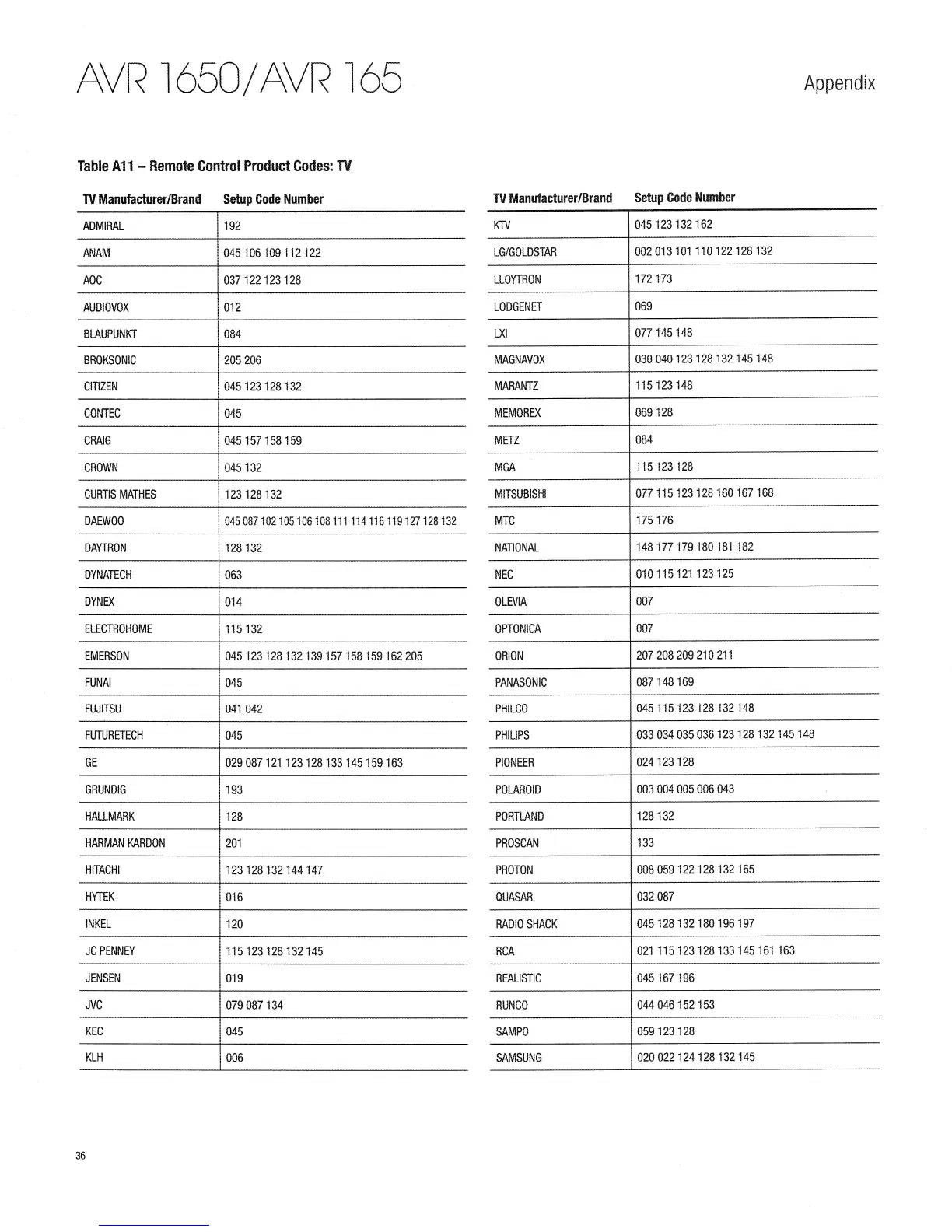 AVR 1650/AVR 165

Appendix

Table A11 – Remote Control Product Codes: TV

| TV Manufacturer/Brand | Setup Code Number |
|---|---|
| ADMIRAL | 192 |
| ANAM | 045 106 109 112 122 |
| AOC | 037 122 123 128 |
| AUDIOVOX | 012 |
| BLAUPUNKT | 084 |
| BROKSONIC | 205 206 |
| CITIZEN | 045 123 128 132 |
| CONTEC | 045 |
| CRAIG | 045 157 158 159 |
| CROWN | 045 132 |
| CURTIS MATHES | 123 128 132 |
| DAEWOO | 045 087 102 105 106 108 111 114 116 119 127 128 132 |
| DAYTRON | 128 132 |
| DYNATECH | 063 |
| DYNEX | 014 |
| ELECTROHOME | 115 132 |
| EMERSON | 045 123 128 132 139 157 158 159 162 205 |
| FUNAI | 045 |
| FUJITSU | 041 042 |
| FUTURETECH | 045 |
| GE | 029 087 121 123 128 133 145 159 163 |
| GRUNDIG | 193 |
| HALLMARK | 128 |
| HARMAN KARDON | 201 |
| HITACHI | 123 128 132 144 147 |
| HYTEK | 016 |
| INKEL | 120 |
| JC PENNEY | 115 123 128 132 145 |
| JENSEN | 019 |
| JVC | 079 087 134 |
| KEC | 045 |
| KLH | 006 |

| TV Manufacturer/Brand | Setup Code Number |
|---|---|
| KTV | 045 123 132 162 |
| LG/GOLDSTAR | 002 013 101 110 122 128 132 |
| LLOYTRON | 172 173 |
| LODGENET | 069 |
| LXI | 077 145 148 |
| MAGNAVOX | 030 040 123 128 132 145 148 |
| MARANTZ | 115 123 148 |
| MEMOREX | 069 128 |
| METZ | 084 |
| MGA | 115 123 128 |
| MITSUBISHI | 077 115 123 128 160 167 168 |
| MTC | 175 176 |
| NATIONAL | 148 177 179 180 181 182 |
| NEC | 010 115 121 123 125 |
| OLEVIA | 007 |
| OPTONICA | 007 |
| ORION | 207 208 209 210 211 |
| PANASONIC | 087 148 169 |
| PHILCO | 045 115 123 128 132 148 |
| PHILIPS | 033 034 035 036 123 128 132 145 148 |
| PIONEER | 024 123 128 |
| POLAROID | 003 004 005 006 043 |
| PORTLAND | 128 132 |
| PROSCAN | 133 |
| PROTON | 008 059 122 128 132 165 |
| QUASAR | 032 087 |
| RADIO SHACK | 045 128 132 180 196 197 |
| RCA | 021 115 123 128 133 145 161 163 |
| REALISTIC | 045 167 196 |
| RUNCO | 044 046 152 153 |
| SAMPO | 059 123 128 |
| SAMSUNG | 020 022 124 128 132 145 |

36